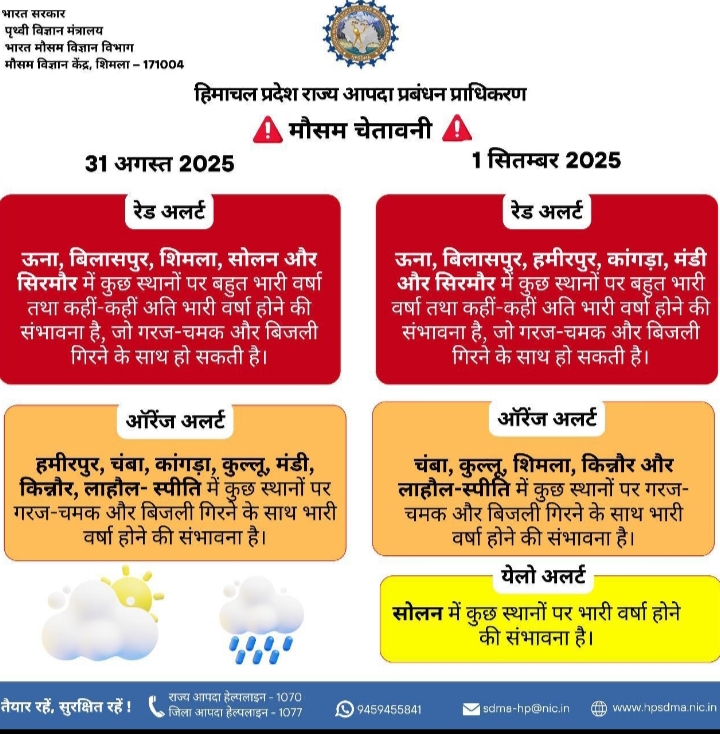 भारत सरकार
पृथ्वी विज्ञान मंत्रालय
भारत मौसम विज्ञान विभाग
मौसम विज्ञान केंद्र, शिमला – 171004

हिमाचल प्रदेश राज्य आपदा प्रबंधन प्राधिकरण

मौसम चेतावनी

31 अगस्त 2025

रेड अलर्ट

ऊना, बिलासपुर, शिमला, सोलन और सिरमौर में कुछ स्थानों पर बहुत भारी वर्षा तथा कहीं-कहीं अति भारी वर्षा होने की संभावना है, जो गरज-चमक और बिजली गिरने के साथ हो सकती है।

ऑरेंज अलर्ट

हमीरपुर, चंबा, कांगड़ा, कुल्लू, मंडी, किन्नौर, लाहौल- स्पीति में कुछ स्थानों पर गरज-चमक और बिजली गिरने के साथ भारी वर्षा होने की संभावना है।

1 सितम्बर 2025

रेड अलर्ट

ऊना, बिलासपुर, हमीरपुर, कांगड़ा, मंडी और सिरमौर में कुछ स्थानों पर बहुत भारी वर्षा तथा कहीं-कहीं अति भारी वर्षा होने की संभावना है, जो गरज-चमक और बिजली गिरने के साथ हो सकती है।

ऑरेंज अलर्ट

चंबा, कुल्लू, शिमला, किन्नौर और लाहौल-स्पीति में कुछ स्थानों पर गरज-चमक और बिजली गिरने के साथ भारी वर्षा होने की संभावना है।

येलो अलर्ट

सोलन में कुछ स्थानों पर भारी वर्षा होने की संभावना है।

तैयार रहें, सुरक्षित रहें ! राज्य आपदा हेल्पलाइन - 1070 जिला आपदा हेल्पलाइन - 1077 9459455841 sdma-hp@nic.in www.hpsdma.nic.in